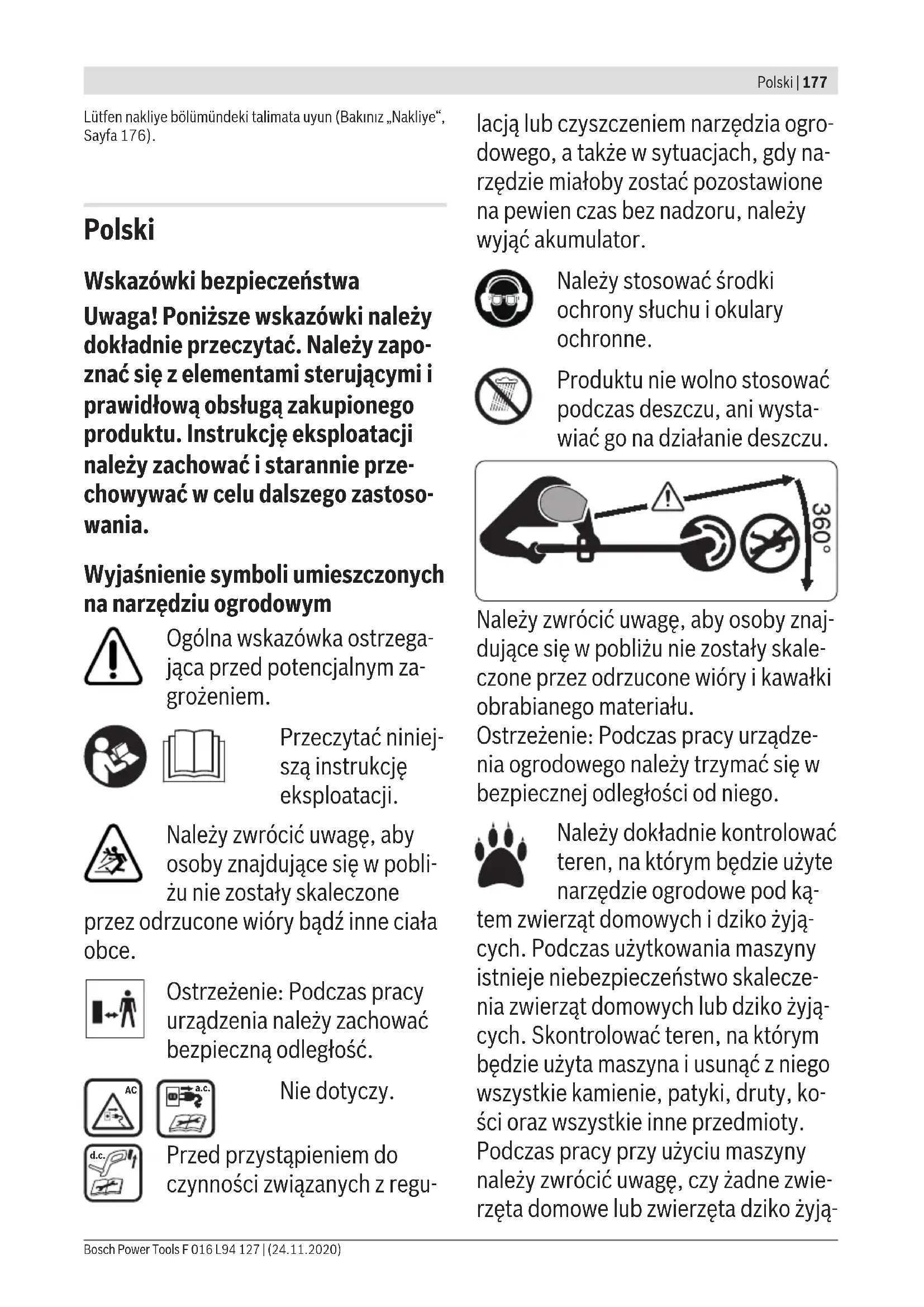 Polski | 177

Lütfen nakliye bölümündeki talimata uyun (Bakınız „Nakliye“, Sayfa 176).

Polski

Wskazówki bezpieczeństwa

Uwaga! Poniższe wskazówki należy dokładnie przeczytać. Należy zapoznać się z elementami sterującymi i prawidłową obsługą zakupionego produktu. Instrukcję eksploatacji należy zachować i starannie przechowywać w celu dalszego zastosowania.

Wyjaśnienie symboli umieszczonych na narzędziu ogrodowym

Ogólna wskazówka ostrzegająca przed potencjalnym zagrożeniem.

Przeczytać niniejszą instrukcję eksploatacji.

Należy zwrócić uwagę, aby osoby znajdujące się w pobliżu nie zostały skaleczone przez odrzucone wióry bądź inne ciała obce.

Ostrzeżenie: Podczas pracy urządzenia należy zachować bezpieczną odległość.

AC a.c.

Nie dotyczy.

d.c.

Przed przystąpieniem do czynności związanych z regulacją lub czyszczeniem narzędzia ogrodowego, a także w sytuacjach, gdy narzędzie miałoby zostać pozostawione na pewien czas bez nadzoru, należy wyjąć akumulator.

Należy stosować środki ochrony słuchu i okulary ochronne.

Produktu nie wolno stosować podczas deszczu, ani wystawiać go na działanie deszczu.

360°

Należy zwrócić uwagę, aby osoby znajdujące się w pobliżu nie zostały skaleczone przez odrzucone wióry i kawałki obrabianego materiału.
Ostrzeżenie: Podczas pracy urządzenia ogrodowego należy trzymać się w bezpiecznej odległości od niego.

Należy dokładnie kontrolować teren, na którym będzie użyte narzędzie ogrodowe pod kątem zwierząt domowych i dziko żyjących. Podczas użytkowania maszyny istnieje niebezpieczeństwo skaleczenia zwierząt domowych lub dziko żyjących. Skontrolować teren, na którym będzie użyta maszyna i usunąć z niego wszystkie kamienie, patyki, druty, kości oraz wszystkie inne przedmioty. Podczas pracy przy użyciu maszyny należy zwrócić uwagę, czy żadne zwierzęta domowe lub zwierzęta dziko żyją-

Bosch Power Tools F 016 L94 127 | (24.11.2020)